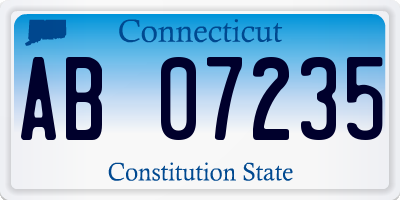 Connecticut

AB 07235

Constitution State